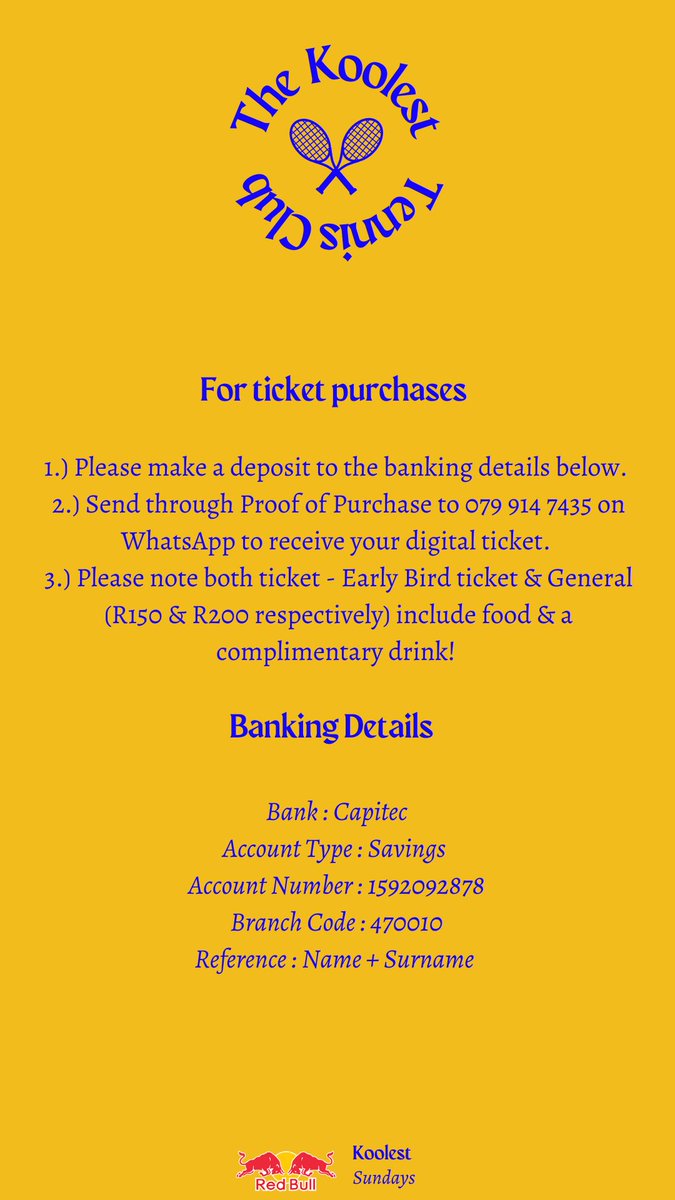 The Koolest Tennis Club

For ticket purchases

1.) Please make a deposit to the banking details below.
2.) Send through Proof of Purchase to 079 914 7435 on WhatsApp to receive your digital ticket.
3.) Please note both ticket - Early Bird ticket & General (R150 & R200 respectively) include food & a complimentary drink!

Banking Details

Bank : Capitec
Account Type : Savings
Account Number : 1592092878
Branch Code : 470010
Reference : Name + Surname

Red Bull
Koolest
Sundays